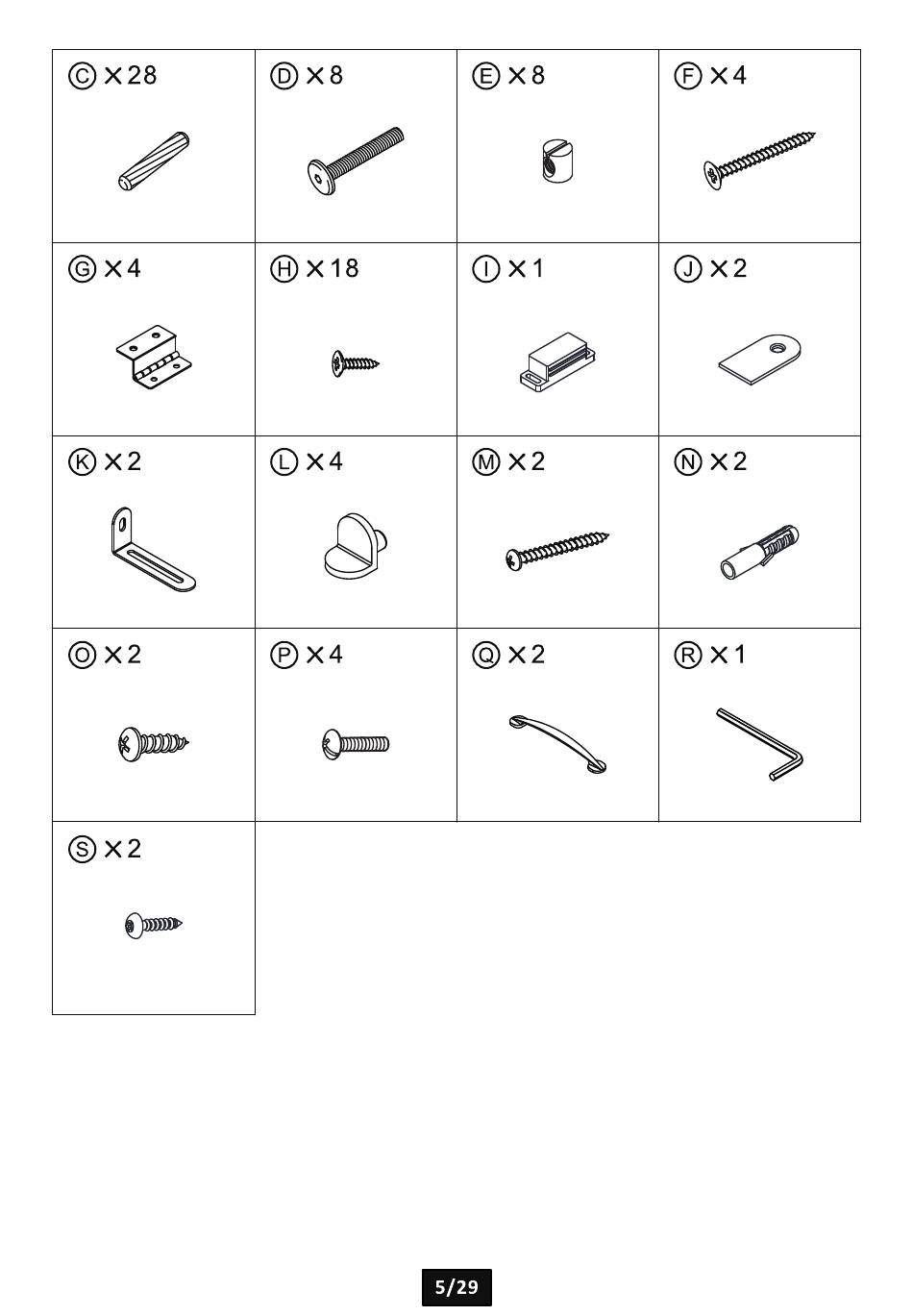 | | | | |
|---|---|---|---|
| Ⓒ × 28 | Ⓓ × 8 | Ⓔ × 8 | Ⓕ × 4 |
| Ⓖ × 4 | Ⓗ × 18 | Ⓘ × 1 | Ⓙ × 2 |
| Ⓚ × 2 | Ⓛ × 4 | Ⓜ × 2 | Ⓝ × 2 |
| Ⓞ × 2 | Ⓟ × 4 | Ⓠ × 2 | Ⓡ × 1 |
| Ⓢ × 2 | | | |

5/29